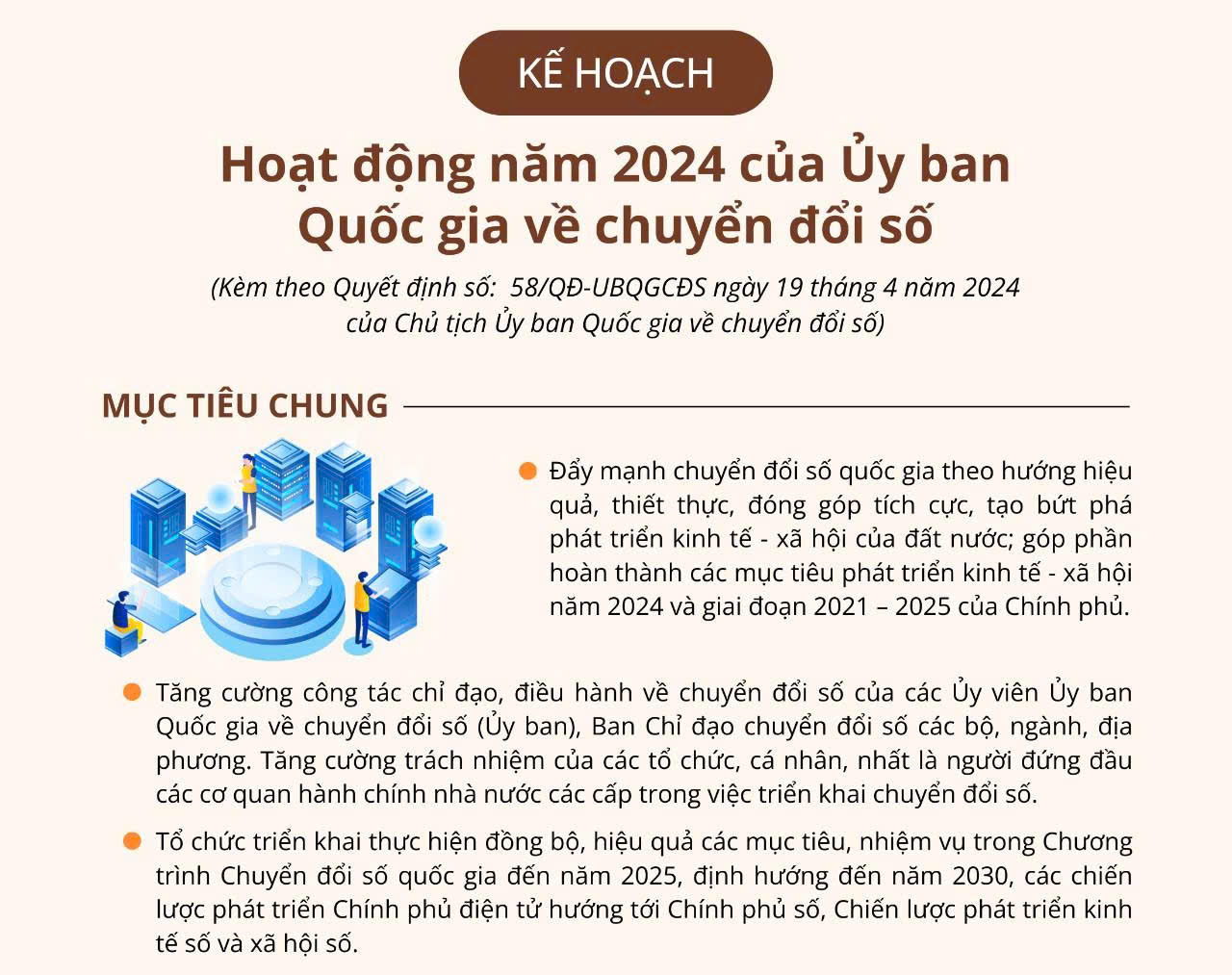 KẾ HOẠCH

Hoạt động năm 2024 của Ủy ban Quốc gia về chuyển đổi số

(Kèm theo Quyết định số: 58/QĐ-UBQGCĐS ngày 19 tháng 4 năm 2024 của Chủ tịch Ủy ban Quốc gia về chuyển đổi số)

MỤC TIÊU CHUNG

Đẩy mạnh chuyển đổi số quốc gia theo hướng hiệu quả, thiết thực, đóng góp tích cực, tạo bứt phá phát triển kinh tế - xã hội của đất nước; góp phần hoàn thành các mục tiêu phát triển kinh tế - xã hội năm 2024 và giai đoạn 2021 – 2025 của Chính phủ.

Tăng cường công tác chỉ đạo, điều hành về chuyển đổi số của các Ủy viên Ủy ban Quốc gia về chuyển đổi số (Ủy ban), Ban Chỉ đạo chuyển đổi số các bộ, ngành, địa phương. Tăng cường trách nhiệm của các tổ chức, cá nhân, nhất là người đứng đầu các cơ quan hành chính nhà nước các cấp trong việc triển khai chuyển đổi số.

Tổ chức triển khai thực hiện đồng bộ, hiệu quả các mục tiêu, nhiệm vụ trong Chương trình Chuyển đổi số quốc gia đến năm 2025, định hướng đến năm 2030, các chiến lược phát triển Chính phủ điện tử hướng tới Chính phủ số, Chiến lược phát triển kinh tế số và xã hội số.